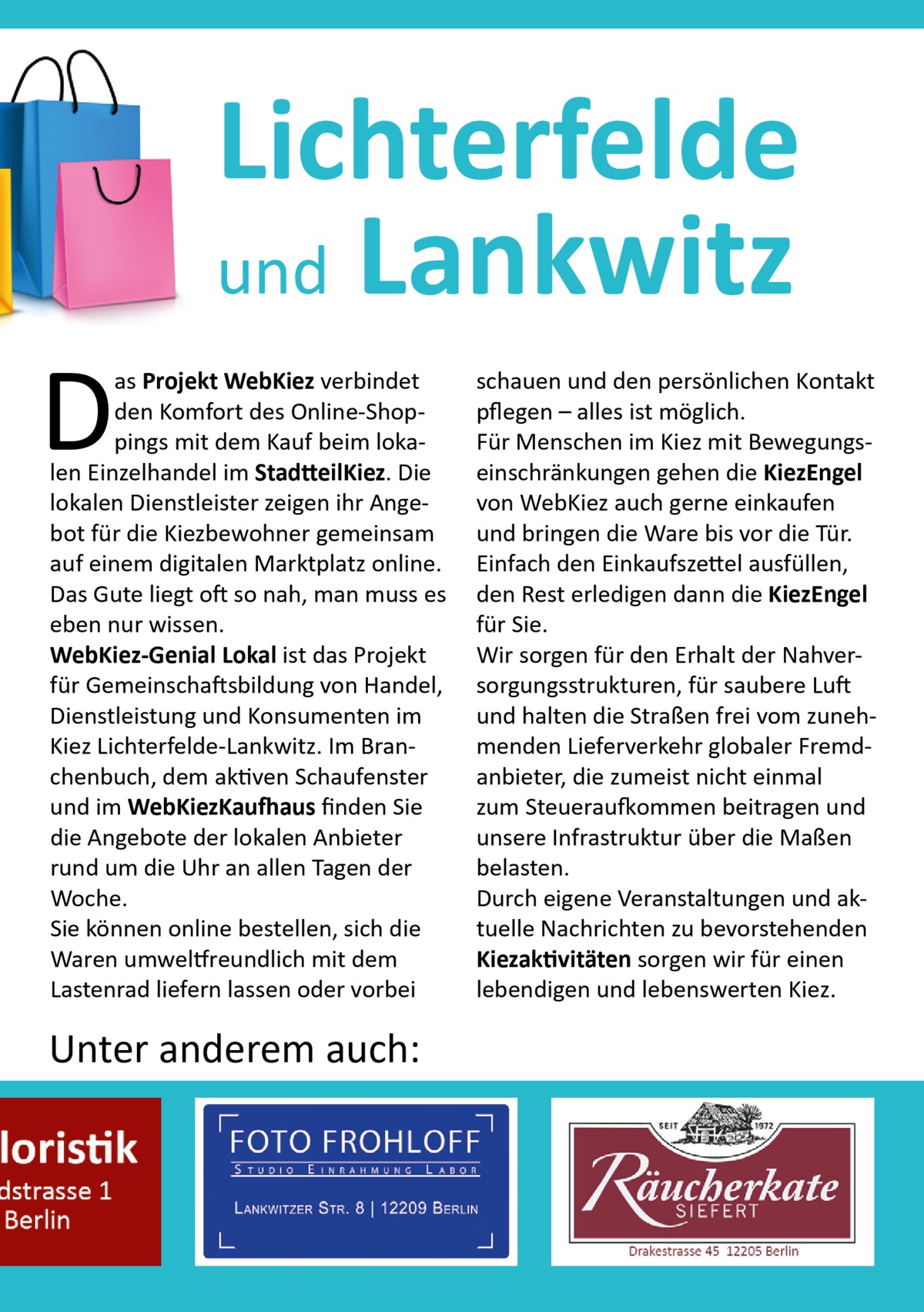 Lichterfelde und Lankwitz

Das Projekt WebKiez verbindet den Komfort des Online-Shoppings mit dem Kauf beim lokalen Einzelhandel im StadtteilKiez. Die lokalen Dienstleister zeigen ihr Angebot für die Kiezbewohner gemeinsam auf einem digitalen Marktplatz online. Das Gute liegt oft so nah, man muss es eben nur wissen.
WebKiez-Genial Lokal ist das Projekt für Gemeinschaftsbildung von Handel, Dienstleistung und Konsumenten im Kiez Lichterfelde-Lankwitz. Im Branchenbuch, dem aktiven Schaufenster und im WebKiezKaufhaus finden Sie die Angebote der lokalen Anbieter rund um die Uhr an allen Tagen der Woche.
Sie können online bestellen, sich die Waren umweltfreundlich mit dem Lastenrad liefern lassen oder vorbei schauen und den persönlichen Kontakt pflegen – alles ist möglich.
Für Menschen im Kiez mit Bewegungseinschränkungen gehen die KiezEngel von WebKiez auch gerne einkaufen und bringen die Ware bis vor die Tür. Einfach den Einkaufszettel ausfüllen, den Rest erledigen dann die KiezEngel für Sie.
Wir sorgen für den Erhalt der Nahversorgungsstrukturen, für saubere Luft und halten die Straßen frei vom zunehmenden Lieferverkehr globaler Fremdanbieter, die zumeist nicht einmal zum Steueraufkommen beitragen und unsere Infrastruktur über die Maßen belasten.
Durch eigene Veranstaltungen und aktuelle Nachrichten zu bevorstehenden Kiezaktivitäten sorgen wir für einen lebendigen und lebenswerten Kiez.

Unter anderem auch:

loristik
dstrasse 1
Berlin

FOTO FROHLOFF
STUDIO EINRAHMUNG LABOR
LANKWITZER STR. 8 | 12209 BERLIN

SEIT 1972
Räucherkate
SIEFERT
Drakestrasse 45 12205 Berlin